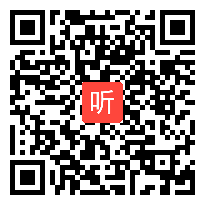 听